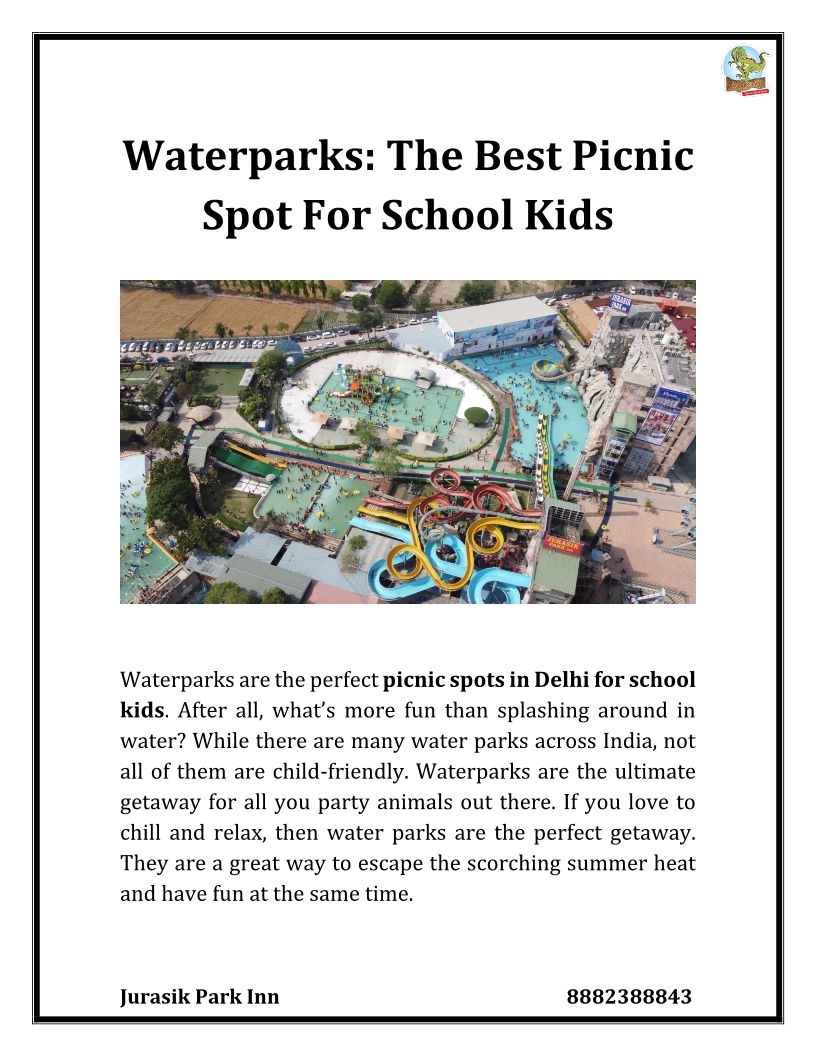 Waterparks: The Best Picnic Spot For School Kids

Waterparks are the perfect picnic spots in Delhi for school kids. After all, what's more fun than splashing around in water? While there are many water parks across India, not all of them are child-friendly. Waterparks are the ultimate getaway for all you party animals out there. If you love to chill and relax, then water parks are the perfect getaway. They are a great way to escape the scorching summer heat and have fun at the same time.

Jurasik Park Inn 8882388843